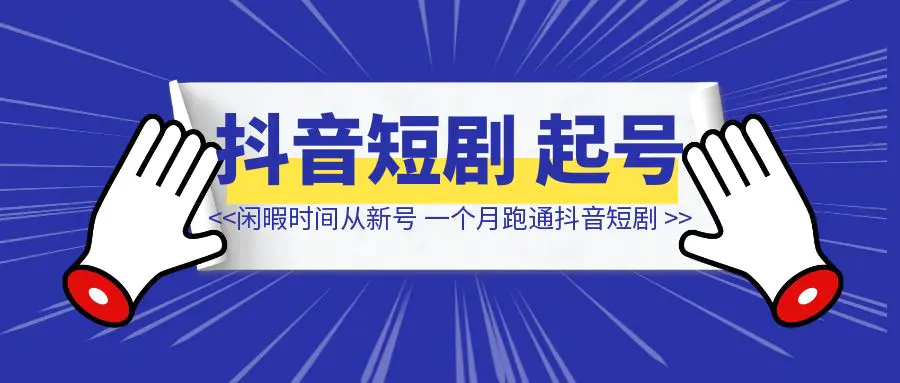 抖音短剧 起号

<<闲暇时间从新号 一个月跑通抖音短剧 >>